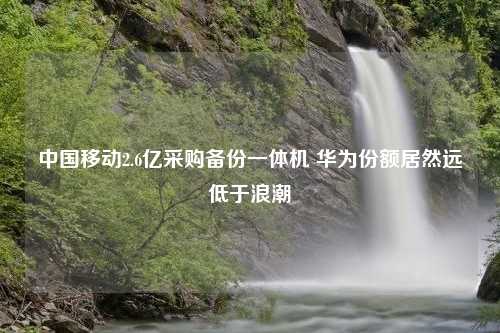 中国移动2.6亿采购备份一体机 华为份额居然远低于浪潮